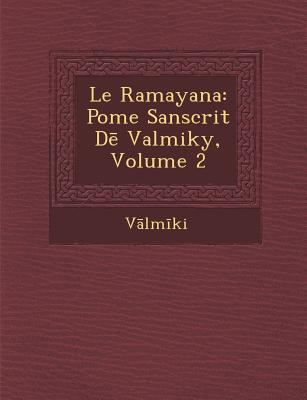 Le Ramayana: Pome Sanscrit Dē Valmiky, Volume 2

Vālmīki